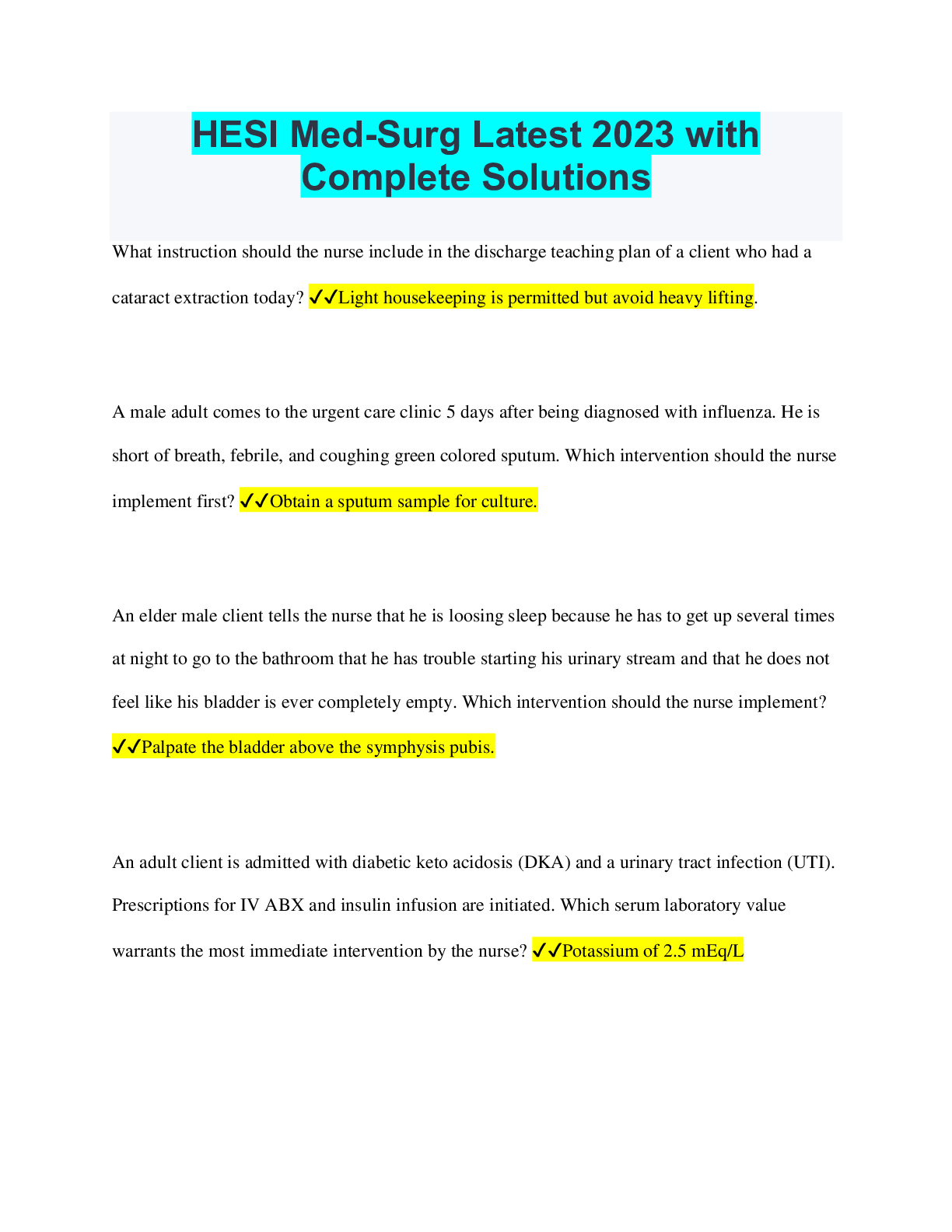 HESI Med-Surg Latest 2023 with Complete Solutions

What instruction should the nurse include in the discharge teaching plan of a client who had a cataract extraction today? ✓✓Light housekeeping is permitted but avoid heavy lifting.

A male adult comes to the urgent care clinic 5 days after being diagnosed with influenza. He is short of breath, febrile, and coughing green colored sputum. Which intervention should the nurse implement first? ✓✓Obtain a sputum sample for culture.

An elder male client tells the nurse that he is loosing sleep because he has to get up several times at night to go to the bathroom that he has trouble starting his urinary stream and that he does not feel like his bladder is ever completely empty. Which intervention should the nurse implement? ✓✓Palpate the bladder above the symphysis pubis.

An adult client is admitted with diabetic keto acidosis (DKA) and a urinary tract infection (UTI). Prescriptions for IV ABX and insulin infusion are initiated. Which serum laboratory value warrants the most immediate intervention by the nurse? ✓✓Potassium of 2.5 mEq/L